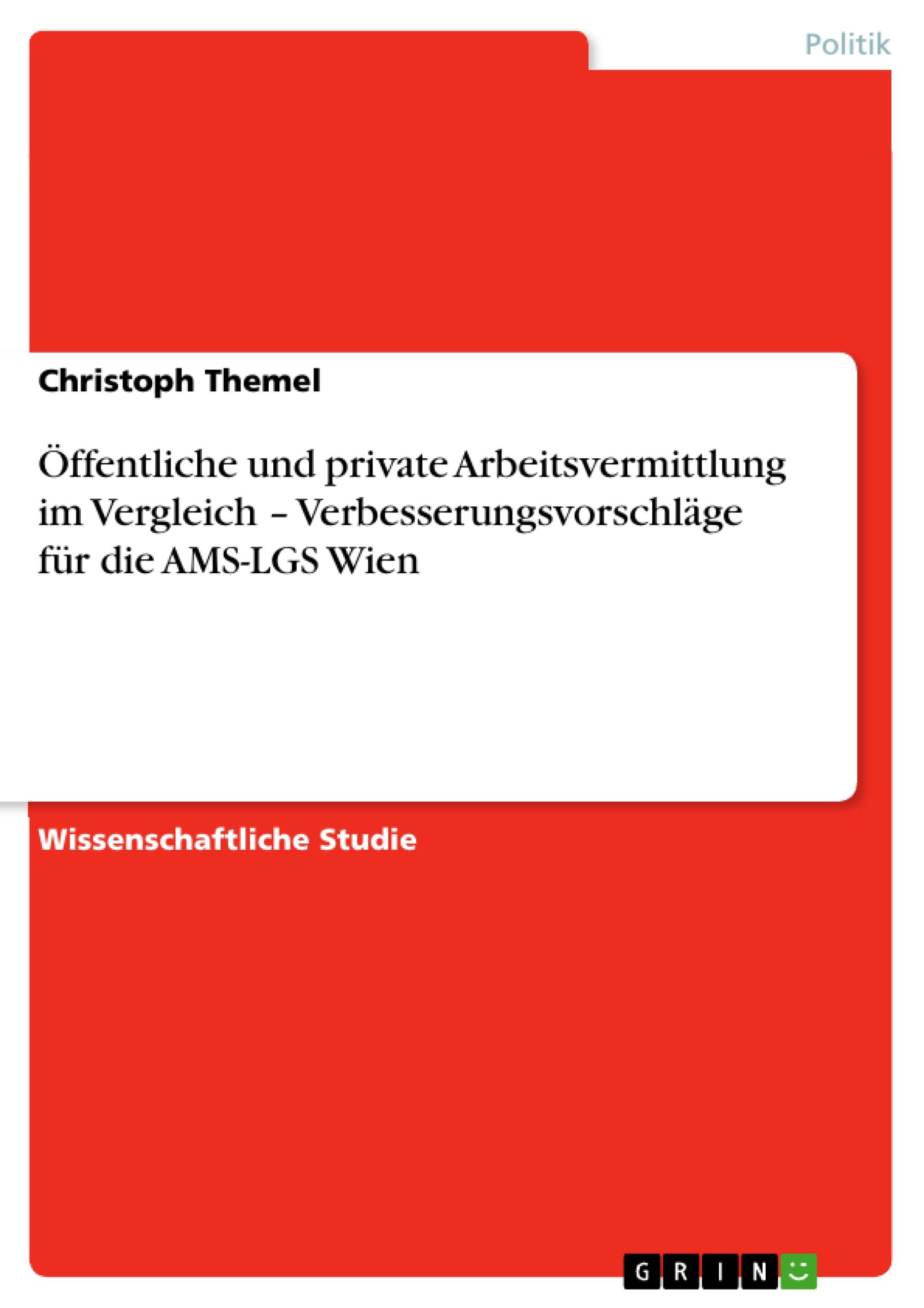 Politik

Christoph Themel

Öffentliche und private Arbeitsvermittlung im Vergleich – Verbesserungsvorschläge für die AMS-LGS Wien

Wissenschaftliche Studie

GRIN